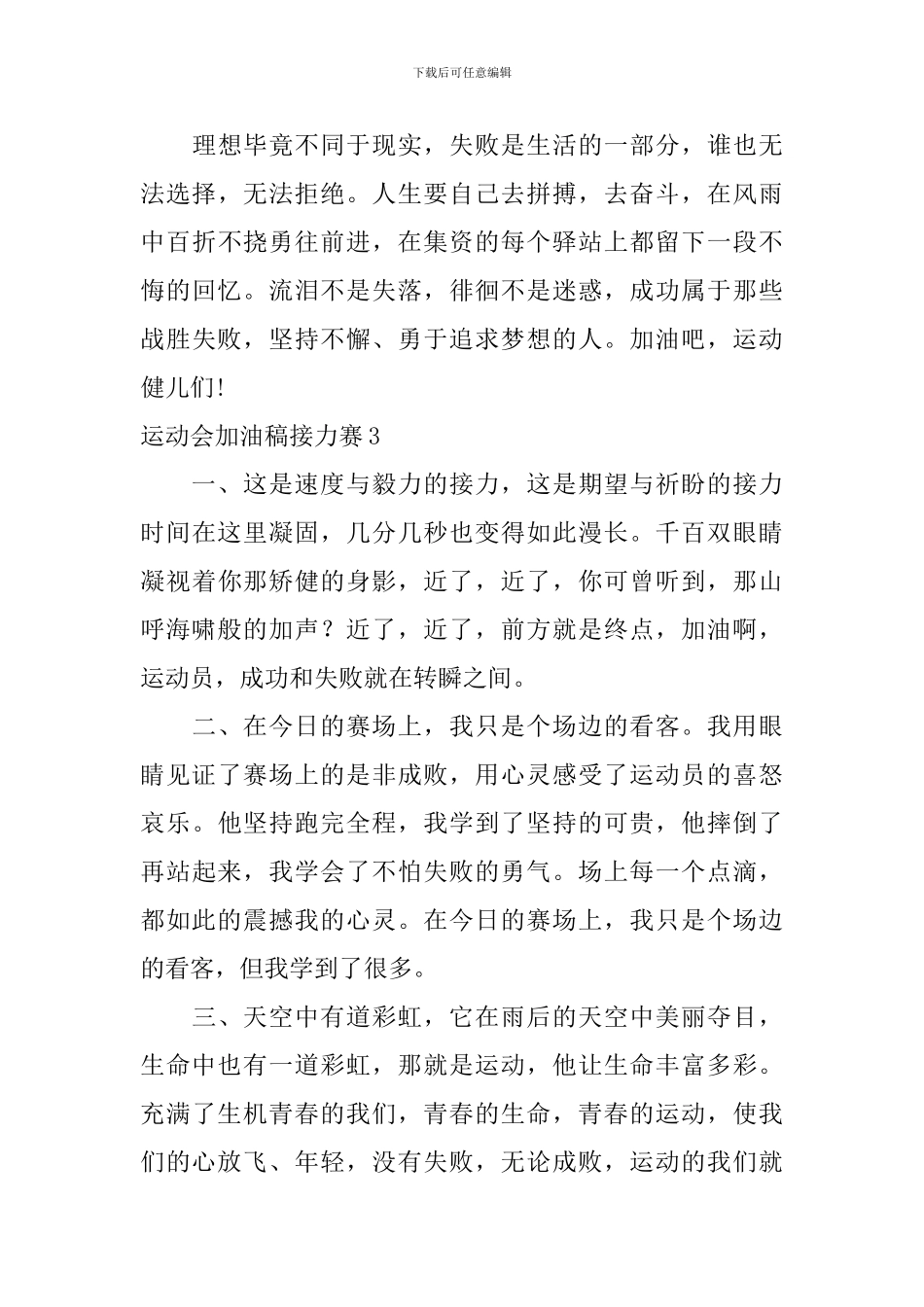 下载后可任意编辑

理想毕竟不同于现实，失败是生活的一部分，谁也无法选择，无法拒绝。人生要自己去拼搏，去奋斗，在风雨中百折不挠勇往前进，在集资的每个驿站上都留下一段不悔的回忆。流泪不是失落，徘徊不是迷惑，成功属于那些战胜失败，坚持不懈、勇于追求梦想的人。加油吧，运动健儿们!

运动会加油稿接力赛3

一、这是速度与毅力的接力，这是期望与祈盼的接力时间在这里凝固，几分几秒也变得如此漫长。千百双眼睛凝视着你那矫健的身影，近了，近了，你可曾听到，那山呼海啸般的加声？近了，近了，前方就是终点，加油啊，运动员，成功和失败就在转瞬之间。

二、在今日的赛场上，我只是个场边的看客。我用眼睛见证了赛场上的是非成败，用心灵感受了运动员的喜怒哀乐。他坚持跑完全程，我学到了坚持的可贵，他摔倒了再站起来，我学会了不怕失败的勇气。场上每一个点滴，都如此的震撼我的心灵。在今日的赛场上，我只是个场边的看客，但我学到了很多。

三、天空中有道彩虹，它在雨后的天空中美丽夺目，生命中也有一道彩虹，那就是运动，他让生命丰富多彩。充满了生机青春的我们，青春的生命，青春的运动，使我们的心放飞、年轻，没有失败，无论成败，运动的我们就